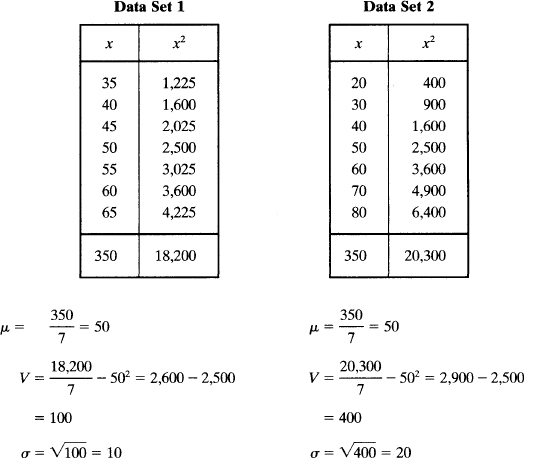 Data Set 1

| $x$ | $x^2$ |
|---|---|
| 35 | 1,225 |
| 40 | 1,600 |
| 45 | 2,025 |
| 50 | 2,500 |
| 55 | 3,025 |
| 60 | 3,600 |
| 65 | 4,225 |
| 350 | 18,200 |

$\mu = \frac{350}{7} = 50$

$V = \frac{18,200}{7} - 50^2 = 2,600 - 2,500$

$= 100$

$\sigma = \sqrt{100} = 10$

Data Set 2

| $x$ | $x^2$ |
|---|---|
| 20 | 400 |
| 30 | 900 |
| 40 | 1,600 |
| 50 | 2,500 |
| 60 | 3,600 |
| 70 | 4,900 |
| 80 | 6,400 |
| 350 | 20,300 |

$\mu = \frac{350}{7} = 50$

$V = \frac{20,300}{7} - 50^2 = 2,900 - 2,500$

$= 400$

$\sigma = \sqrt{400} = 20$